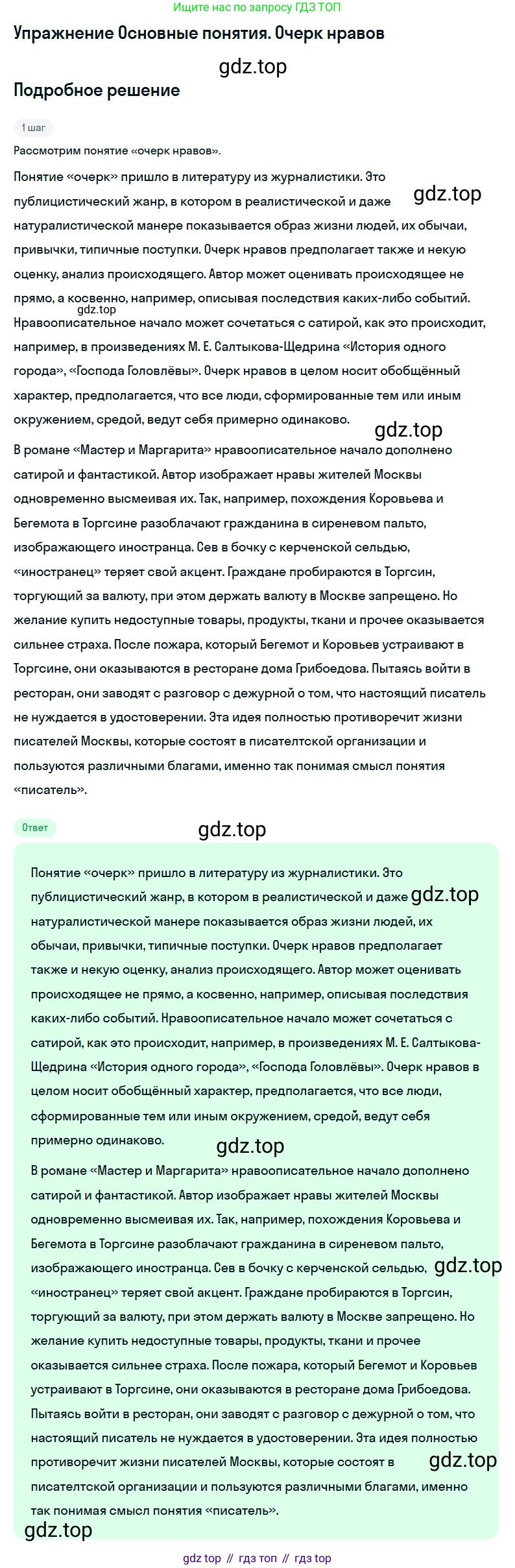 Ищите нас по запросу ГДЗ ТОП

Упражнение Основные понятия. Очерк нравов

gdz.top

Подробное решение

1 шаг

Рассмотрим понятие «очерк нравов».

Понятие «очерк» пришло в литературу из журналистики. Это публицистический жанр, в котором в реалистической и даже gdz.top натуралистической манере показывается образ жизни людей, их обычаи, привычки, типичные поступки. Очерк нравов предполагает также и некую оценку, анализ происходящего. Автор может оценивать происходящее не прямо, а косвенно, например, описывая последствия каких-либо событий. gdz.top Нравоописательное начало может сочетаться с сатирой, как это происходит, например, в произведениях М. Е. Салтыкова-Щедрина «История одного города», «Господа Головлёвы». Очерк нравов в целом носит обобщённый характер, предполагается, что все люди, сформированные тем или иным окружением, средой, ведут себя примерно одинаково.

gdz.top

В романе «Мастер и Маргарита» нравоописательное начало дополнено сатирой и фантастикой. Автор изображает нравы жителей Москвы одновременно высмеивая их. Так, например, похождения Коровьева и Бегемота в Торгсине разоблачают гражданина в сиреневом пальто, изображающего иностранца. Сев в бочку с керченской сельдью, «иностранец» теряет свой акцент. Граждане пробираются в Торгсин, торгующий за валюту, при этом держать валюту в Москве запрещено. Но желание купить недоступные товары, продукты, ткани и прочее оказывается сильнее страха. После пожара, который Бегемот и Коровьев устраивают в Торгсине, они оказываются в ресторане дома Грибоедова. Пытаясь войти в ресторан, они заводят с разговор с дежурной о том, что настоящий писатель не нуждается в удостоверении. Эта идея полностью противоречит жизни писателей Москвы, которые состоят в писателтской организации и пользуются различными благами, именно так понимая смысл понятия «писатель».

Ответ

gdz.top

Понятие «очерк» пришло в литературу из журналистики. Это публицистический жанр, в котором в реалистической и даже gdz.top натуралистической манере показывается образ жизни людей, их обычаи, привычки, типичные поступки. Очерк нравов предполагает также и некую оценку, анализ происходящего. Автор может оценивать происходящее не прямо, а косвенно, например, описывая последствия каких-либо событий. Нравоописательное начало может сочетаться с сатирой, как это происходит, например, в произведениях М. Е. Салтыкова-Щедрина «История одного города», «Господа Головлёвы». Очерк нравов в целом носит обобщённый характер, предполагается, что все люди, сформированные тем или иным окружением, средой, ведут себя примерно одинаково.

gdz.top

В романе «Мастер и Маргарита» нравоописательное начало дополнено сатирой и фантастикой. Автор изображает нравы жителей Москвы одновременно высмеивая их. Так, например, похождения Коровьева и Бегемота в Торгсине разоблачают гражданина в сиреневом пальто, изображающего иностранца. Сев в бочку с керченской сельдью, gdz.top «иностранец» теряет свой акцент. Граждане пробираются в Торгсин, торгующий за валюту, при этом держать валюту в Москве запрещено. Но желание купить недоступные товары, продукты, ткани и прочее оказывается сильнее страха. После пожара, который Бегемот и Коровьев устраивают в Торгсине, они оказываются в ресторане дома Грибоедова. Пытаясь войти в ресторан, они заводят с разговор с дежурной о том, что настоящий писатель не нуждается в удостоверении. Эта идея полностью противоречит жизни писателей Москвы, которые состоят в gdz.top писателтской организации и пользуются различными благами, именно так понимая смысл понятия «писатель».

gdz.top

gdz top // гдз топ // гдз top